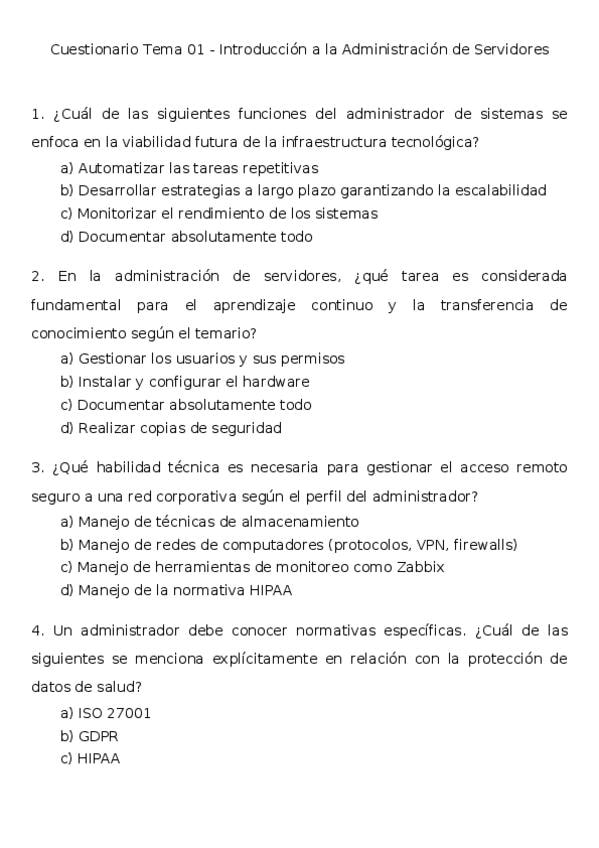 Cuestionario Tema 01 - Introducción a la Administración de Servidores

1. ¿Cuál de las siguientes funciones del administrador de sistemas se enfoca en la viabilidad futura de la infraestructura tecnológica?
a) Automatizar las tareas repetitivas
b) Desarrollar estrategias a largo plazo garantizando la escalabilidad
c) Monitorizar el rendimiento de los sistemas
d) Documentar absolutamente todo

2. En la administración de servidores, ¿qué tarea es considerada fundamental para el aprendizaje continuo y la transferencia de conocimiento según el temario?
a) Gestionar los usuarios y sus permisos
b) Instalar y configurar el hardware
c) Documentar absolutamente todo
d) Realizar copias de seguridad

3. ¿Qué habilidad técnica es necesaria para gestionar el acceso remoto seguro a una red corporativa según el perfil del administrador?
a) Manejo de técnicas de almacenamiento
b) Manejo de redes de computadores (protocolos, VPN, firewalls)
c) Manejo de herramientas de monitoreo como Zabbix
d) Manejo de la normativa HIPAA

4. Un administrador debe conocer normativas específicas. ¿Cuál de las siguientes se menciona explícitamente en relación con la protección de datos de salud?
a) ISO 27001
b) GDPR
c) HIPAA